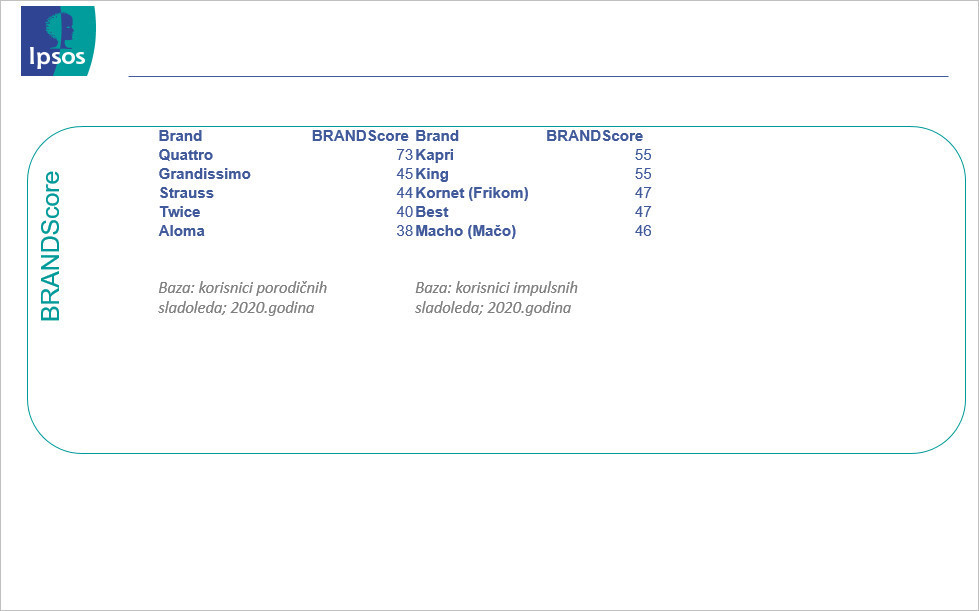 Ipsos

BRANDScore

| Brand | BRANDScore | Brand | BRANDScore |
|---|---|---|---|
| Quattro | 73 | Kapri | 55 |
| Grandissimo | 45 | King | 55 |
| Strauss | 44 | Kornet (Frikom) | 47 |
| Twice | 40 | Best | 47 |
| Aloma | 38 | Macho (Mačo) | 46 |

Baza: korisnici porodičnih sladoleda; 2020.godina

Baza: korisnici impulsnih sladoleda; 2020.godina